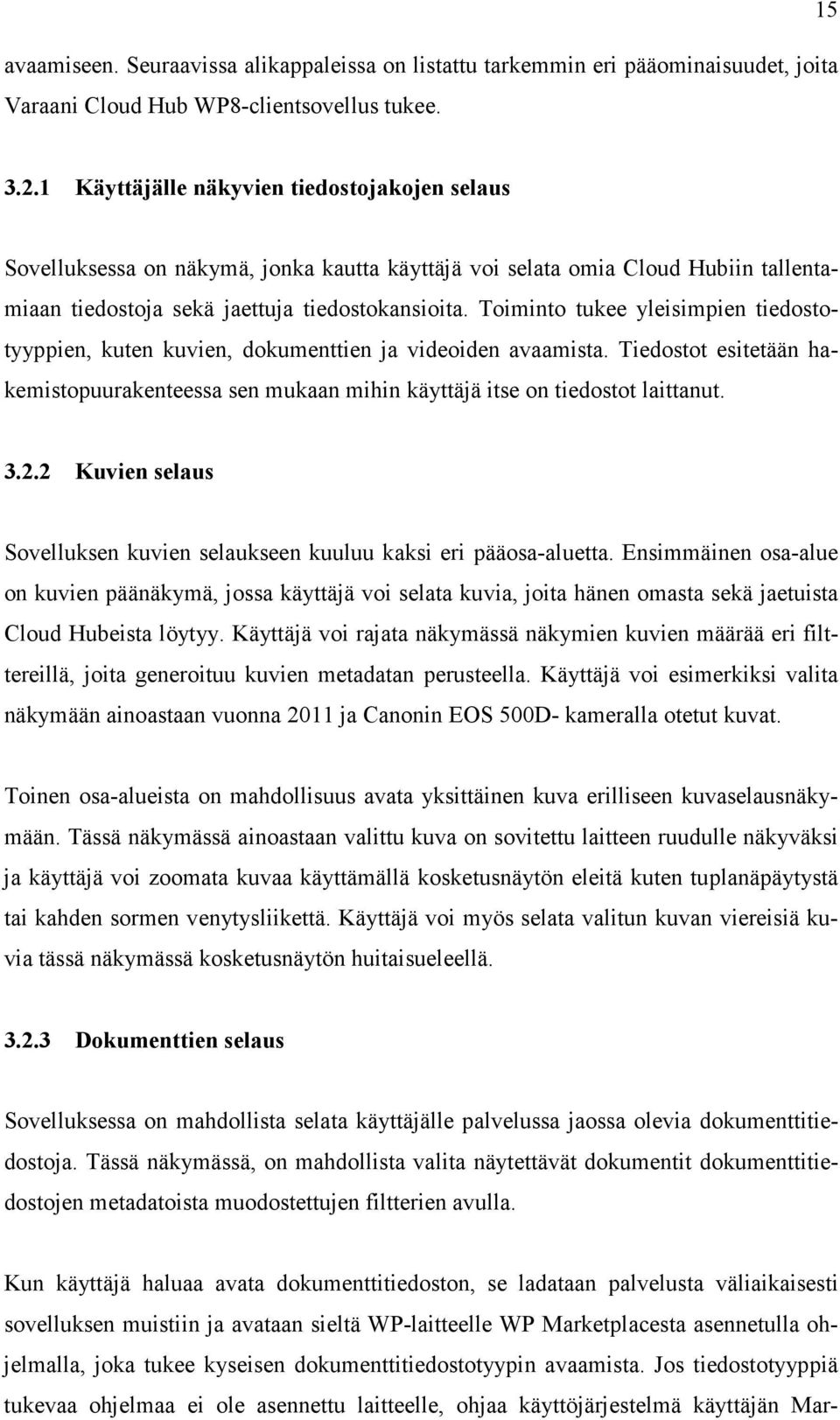 15

avaamiseen. Seuraavissa alikappaleissa on listattu tarkemmin eri pääominaisuudet, joita Varaani Cloud Hub WP8-clientsovellus tukee.

3.2.1 Käyttäjälle näkyvien tiedostojakojen selaus

Sovelluksessa on näkymä, jonka kautta käyttäjä voi selata omia Cloud Hubiin tallentamiaan tiedostoja sekä jaettuja tiedostokansioita. Toiminto tukee yleisimpien tiedostotyyppien, kuten kuvien, dokumenttien ja videoiden avaamista. Tiedostot esitetään hakemistopuurakenteessa sen mukaan mihin käyttäjä itse on tiedostot laittanut.

3.2.2 Kuvien selaus

Sovelluksen kuvien selaukseen kuuluu kaksi eri pääosa-aluetta. Ensimmäinen osa-alue on kuvien päänäkymä, jossa käyttäjä voi selata kuvia, joita hänen omasta sekä jaetuista Cloud Hubeista löytyy. Käyttäjä voi rajata näkymässä näkymien kuvien määrää eri filttereillä, joita generoituu kuvien metadatan perusteella. Käyttäjä voi esimerkiksi valita näkymään ainoastaan vuonna 2011 ja Canonin EOS 500D- kameralla otetut kuvat.

Toinen osa-alueista on mahdollisuus avata yksittäinen kuva erilliseen kuvaselausnäkymään. Tässä näkymässä ainoastaan valittu kuva on sovitettu laitteen ruudulle näkyväksi ja käyttäjä voi zoomata kuvaa käyttämällä kosketusnäytön eleitä kuten tuplanäpäytystä tai kahden sormen venytysliikettä. Käyttäjä voi myös selata valitun kuvan viereisiä kuvia tässä näkymässä kosketusnäytön huitaisueleellä.

3.2.3 Dokumenttien selaus

Sovelluksessa on mahdollista selata käyttäjälle palvelussa jaossa olevia dokumenttitiedostoja. Tässä näkymässä, on mahdollista valita näytettävät dokumentit dokumenttitiedostojen metadatoista muodostettujen filtterien avulla.

Kun käyttäjä haluaa avata dokumenttitiedoston, se ladataan palvelusta väliaikaisesti sovelluksen muistiin ja avataan sieltä WP-laitteelle WP Marketplacesta asennetulla ohjelmalla, joka tukee kyseisen dokumenttitiedostotyypin avaamista. Jos tiedostotyyppiä tukevaa ohjelmaa ei ole asennettu laitteelle, ohjaa käyttöjärjestelmä käyttäjän Mar-